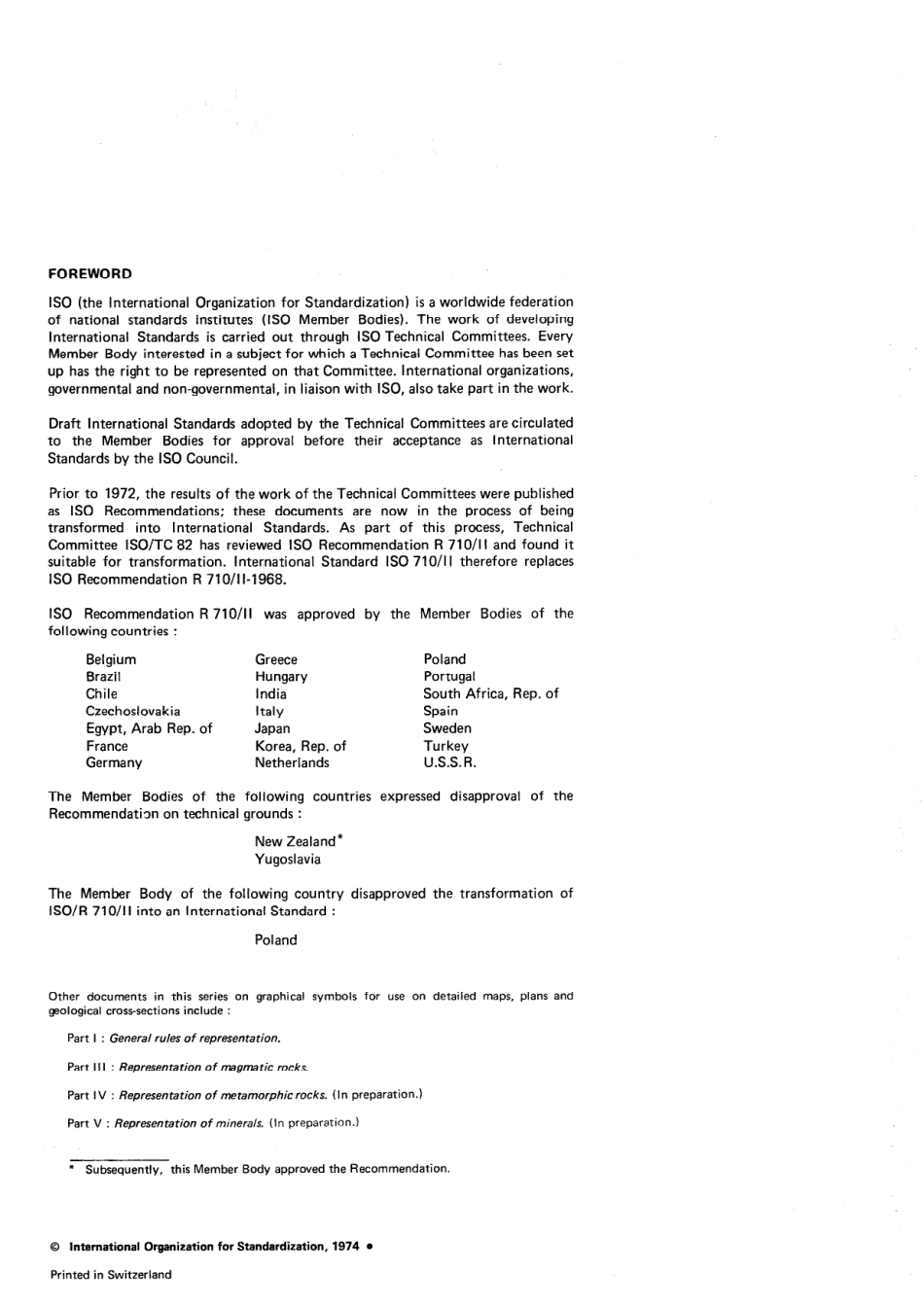 FOREWORD

ISO (the International Organization for Standardization) is a worldwide federation of national standards institutes (ISO Member Bodies). The work of developing International Standards is carried out through ISO Technical Committees. Every Member Body interested in a subject for which a Technical Committee has been set up has the right to be represented on that Committee. International organizations, governmental and non-governmental, in liaison with ISO, also take part in the work.

Draft International Standards adopted by the Technical Committees are circulated to the Member Bodies for approval before their acceptance as International Standards by the ISO Council.

Prior to 1972, the results of the work of the Technical Committees were published as ISO Recommendations; these documents are now in the process of being transformed into International Standards. As part of this process, Technical Committee ISO/TC 82 has reviewed ISO Recommendation R 710/II and found it suitable for transformation. International Standard ISO 710/II therefore replaces ISO Recommendation R 710/II-1968.

ISO Recommendation R 710/II was approved by the Member Bodies of the following countries :

Belgium
Brazil
Chile
Czechoslovakia
Egypt, Arab Rep. of
France
Germany

Greece
Hungary
India
Italy
Japan
Korea, Rep. of
Netherlands

Poland
Portugal
South Africa, Rep. of
Spain
Sweden
Turkey
U.S.S.R.

The Member Bodies of the following countries expressed disapproval of the Recommendation on technical grounds :

New Zealand*
Yugoslavia

The Member Body of the following country disapproved the transformation of ISO/R 710/II into an International Standard :

Poland

Other documents in this series on graphical symbols for use on detailed maps, plans and geological cross-sections include :

Part I : General rules of representation.

Part III : Representation of magmatic rocks.

Part IV : Representation of metamorphic rocks. (In preparation.)

Part V : Representation of minerals. (In preparation.)

* Subsequently, this Member Body approved the Recommendation.

© International Organization for Standardization, 1974 •

Printed in Switzerland